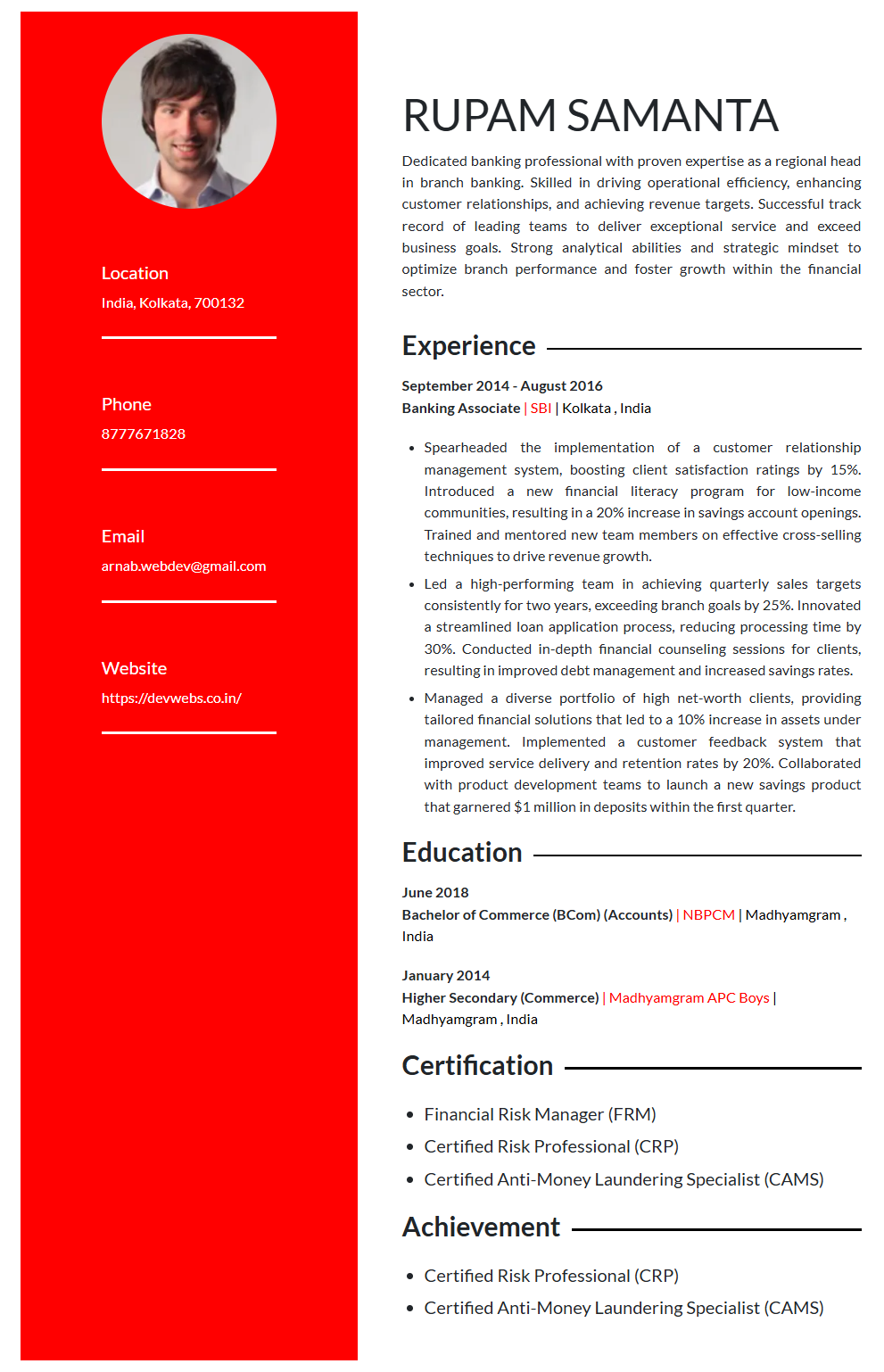 Location

India, Kolkata, 700132

Phone

8777671828

Email

arnab.webdev@gmail.com

Website

https://devwebs.co.in/

RUPAM SAMANTA

Dedicated banking professional with proven expertise as a regional head in branch banking. Skilled in driving operational efficiency, enhancing customer relationships, and achieving revenue targets. Successful track record of leading teams to deliver exceptional service and exceed business goals. Strong analytical abilities and strategic mindset to optimize branch performance and foster growth within the financial sector.

Experience

September 2014 - August 2016
Banking Associate | SBI | Kolkata , India

- Spearheaded the implementation of a customer relationship management system, boosting client satisfaction ratings by 15%. Introduced a new financial literacy program for low-income communities, resulting in a 20% increase in savings account openings. Trained and mentored new team members on effective cross-selling techniques to drive revenue growth.
- Led a high-performing team in achieving quarterly sales targets consistently for two years, exceeding branch goals by 25%. Innovated a streamlined loan application process, reducing processing time by 30%. Conducted in-depth financial counseling sessions for clients, resulting in improved debt management and increased savings rates.
- Managed a diverse portfolio of high net-worth clients, providing tailored financial solutions that led to a 10% increase in assets under management. Implemented a customer feedback system that improved service delivery and retention rates by 20%. Collaborated with product development teams to launch a new savings product that garnered $1 million in deposits within the first quarter.

Education

June 2018
Bachelor of Commerce (BCom) (Accounts) | NBPCM | Madhyamgram , India

January 2014
Higher Secondary (Commerce) | Madhyamgram APC Boys | Madhyamgram , India

Certification

- Financial Risk Manager (FRM)
- Certified Risk Professional (CRP)
- Certified Anti-Money Laundering Specialist (CAMS)

Achievement

- Certified Risk Professional (CRP)
- Certified Anti-Money Laundering Specialist (CAMS)